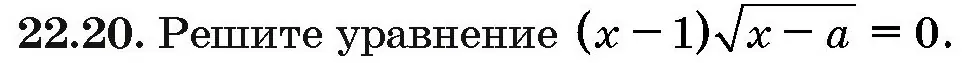 22.20. Решите уравнение $(x-1)\sqrt{x-a}=0$.